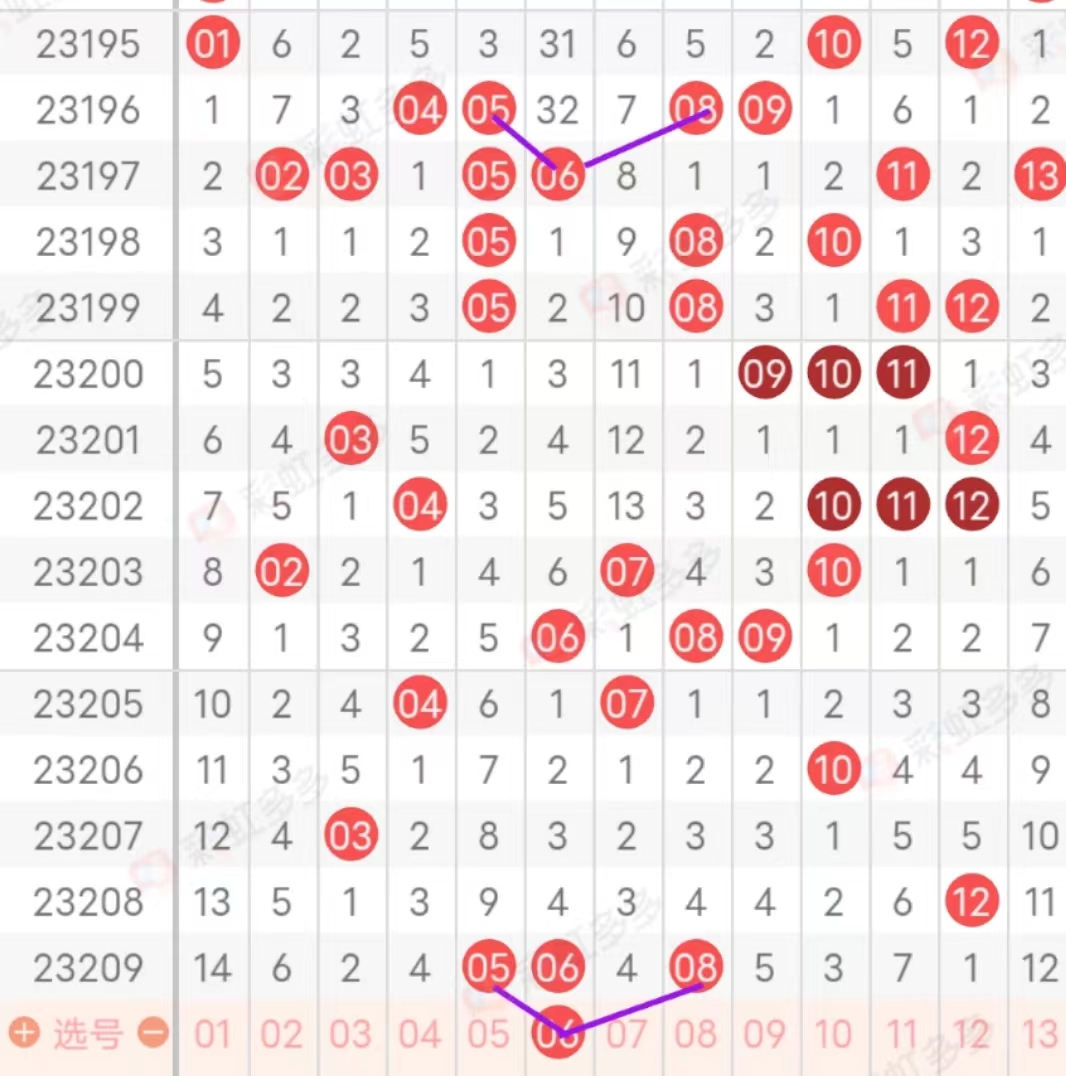 | 23195 | 01 | 6 | 2 | 5 | 3 | 31 | 6 | 5 | 2 | 10 | 5 | 12 | 1 |
|---|---|---|---|---|---|---|---|---|---|---|---|---|---|
| 23196 | 1 | 7 | 3 | 04 | 05 | 32 | 7 | 08 | 09 | 1 | 6 | 1 | 2 |
| 23197 | 2 | 02 | 03 | 1 | 05 | 06 | 8 | 1 | 1 | 2 | 11 | 2 | 13 |
| 23198 | 3 | 1 | 1 | 2 | 05 | 1 | 9 | 08 | 2 | 10 | 1 | 3 | 1 |
| 23199 | 4 | 2 | 2 | 3 | 05 | 2 | 10 | 08 | 3 | 1 | 11 | 12 | 2 |
| 23200 | 5 | 3 | 3 | 4 | 1 | 3 | 11 | 1 | 09 | 10 | 11 | 1 | 3 |
| 23201 | 6 | 4 | 03 | 5 | 2 | 4 | 12 | 2 | 1 | 1 | 1 | 12 | 4 |
| 23202 | 7 | 5 | 1 | 04 | 3 | 5 | 13 | 3 | 2 | 10 | 11 | 12 | 5 |
| 23203 | 8 | 02 | 2 | 1 | 4 | 6 | 07 | 4 | 3 | 10 | 1 | 1 | 6 |
| 23204 | 9 | 1 | 3 | 2 | 5 | 06 | 1 | 08 | 09 | 1 | 2 | 2 | 7 |
| 23205 | 10 | 2 | 4 | 04 | 6 | 1 | 07 | 1 | 1 | 2 | 3 | 3 | 8 |
| 23206 | 11 | 3 | 5 | 1 | 7 | 2 | 1 | 2 | 2 | 10 | 4 | 4 | 9 |
| 23207 | 12 | 4 | 03 | 2 | 8 | 3 | 2 | 3 | 3 | 1 | 5 | 5 | 10 |
| 23208 | 13 | 5 | 1 | 3 | 9 | 4 | 3 | 4 | 4 | 2 | 6 | 12 | 11 |
| 23209 | 14 | 6 | 2 | 4 | 05 | 06 | 4 | 08 | 5 | 3 | 7 | 1 | 12 |
| 选号 | 01 | 02 | 03 | 04 | 05 | 06 | 07 | 08 | 09 | 10 | 11 | 12 | 13 |

彩虹多多